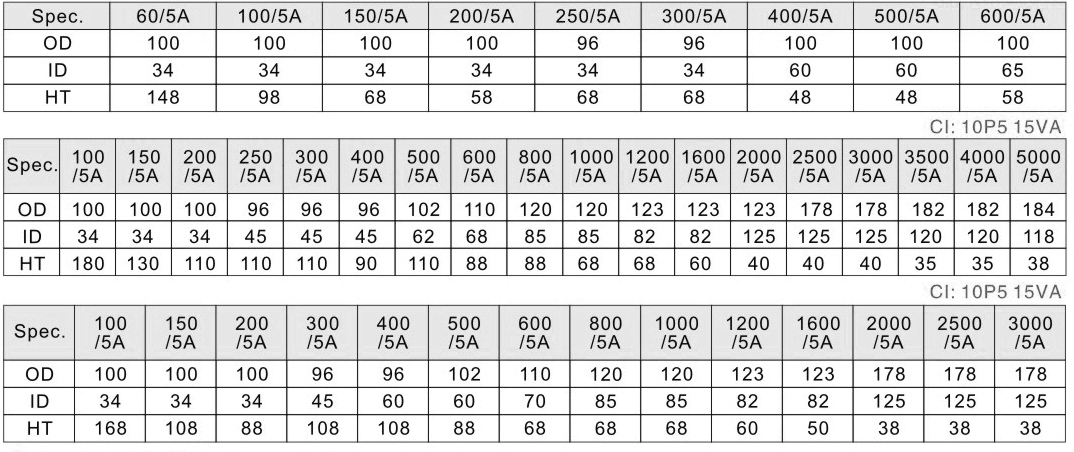 | Spec. | 60/5A | 100/5A | 150/5A | 200/5A | 250/5A | 300/5A | 400/5A | 500/5A | 600/5A |
|---|---|---|---|---|---|---|---|---|---|
| OD | 100 | 100 | 100 | 100 | 96 | 96 | 100 | 100 | 100 |
| ID | 34 | 34 | 34 | 34 | 34 | 34 | 60 | 60 | 65 |
| HT | 148 | 98 | 68 | 58 | 68 | 68 | 48 | 48 | 58 |

CI: 10P5 15VA

| Spec. | 100 /5A | 150 /5A | 200 /5A | 250 /5A | 300 /5A | 400 /5A | 500 /5A | 600 /5A | 800 /5A | 1000 /5A | 1200 /5A | 1600 /5A | 2000 /5A | 2500 /5A | 3000 /5A | 3500 /5A | 4000 /5A | 5000 /5A |
|---|---|---|---|---|---|---|---|---|---|---|---|---|---|---|---|---|---|---|
| OD | 100 | 100 | 100 | 96 | 96 | 96 | 102 | 110 | 120 | 120 | 123 | 123 | 123 | 178 | 178 | 182 | 182 | 184 |
| ID | 34 | 34 | 34 | 45 | 45 | 45 | 62 | 68 | 85 | 85 | 82 | 82 | 125 | 125 | 125 | 120 | 120 | 118 |
| HT | 180 | 130 | 110 | 110 | 110 | 90 | 110 | 88 | 88 | 68 | 68 | 60 | 40 | 40 | 40 | 35 | 35 | 38 |

CI: 10P5 15VA

| Spec. | 100 /5A | 150 /5A | 200 /5A | 300 /5A | 400 /5A | 500 /5A | 600 /5A | 800 /5A | 1000 /5A | 1200 /5A | 1600 /5A | 2000 /5A | 2500 /5A | 3000 /5A |
|---|---|---|---|---|---|---|---|---|---|---|---|---|---|---|
| OD | 100 | 100 | 100 | 96 | 96 | 102 | 110 | 120 | 120 | 123 | 123 | 178 | 178 | 178 |
| ID | 34 | 34 | 34 | 45 | 60 | 60 | 70 | 85 | 85 | 82 | 82 | 125 | 125 | 125 |
| HT | 168 | 108 | 88 | 108 | 108 | 88 | 68 | 68 | 68 | 60 | 50 | 38 | 38 | 38 |